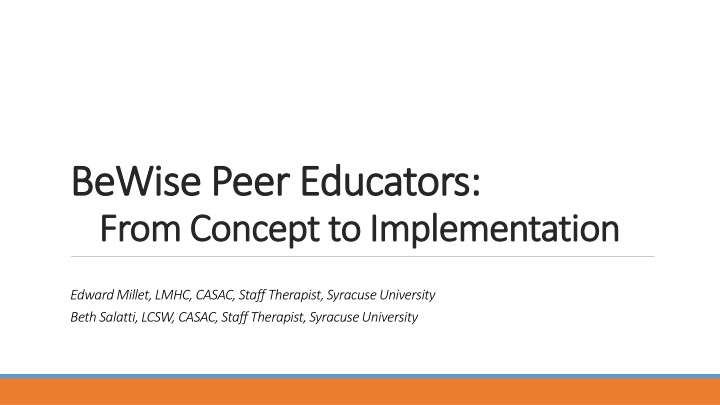 BeWise Peer Educators:
From Concept to Implementation

Edward Millet, LMHC, CASAC, Staff Therapist, Syracuse University
Beth Salatti, LCSW, CASAC, Staff Therapist, Syracuse University